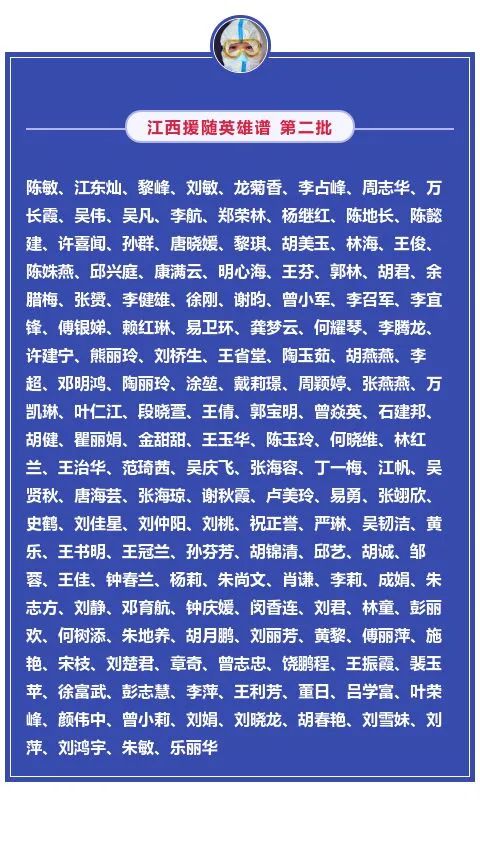 江西援随英雄谱 第二批

陈敏、江东灿、黎峰、刘敏、龙菊香、李占峰、周志华、万长霞、吴伟、吴凡、李航、郑荣林、杨继红、陈地长、陈懿建、许喜闻、孙群、唐晓媛、黎琪、胡美玉、林海、王俊、陈姝燕、邱兴庭、康满云、明心海、王芬、郭林、胡君、余腊梅、张赟、李健雄、徐刚、谢昀、曾小军、李召军、李宜锋、傅银娣、赖红琳、易卫环、龚梦云、何耀琴、李腾龙、许建宁、熊丽玲、刘桥生、王省堂、陶玉茹、胡燕燕、李超、邓明鸿、陶丽玲、涂堃、戴莉璟、周颖婷、张燕燕、万凯琳、叶仁江、段晓萱、王倩、郭宝明、曾焱英、石建邦、胡健、瞿丽娟、金甜甜、王玉华、陈玉玲、何晓维、林红兰、王治华、范琦茜、吴庆飞、张海容、丁一梅、江帆、吴贤秋、唐海芸、张海琼、谢秋霞、卢美玲、易勇、张翊欣、史鹤、刘佳星、刘仲阳、刘桃、祝正誉、严琳、吴韧洁、黄乐、王书明、王冠兰、孙芬芳、胡锦清、邱艺、胡诚、邹蓉、王佳、钟春兰、杨莉、朱尚文、肖谦、李莉、成娟、朱志方、刘静、邓育航、钟庆媛、闵香连、刘君、林童、彭丽欢、何树添、朱地养、胡月鹏、刘丽芳、黄黎、傅丽萍、施艳、宋枝、刘楚君、章奇、曾志忠、饶鹏程、王振霞、裴玉苹、徐富武、彭志慧、李萍、王利芳、董日、吕学富、叶荣峰、颜伟中、曾小莉、刘娟、刘晓龙、胡春艳、刘雪妹、刘萍、刘鸿宇、朱敏、乐丽华